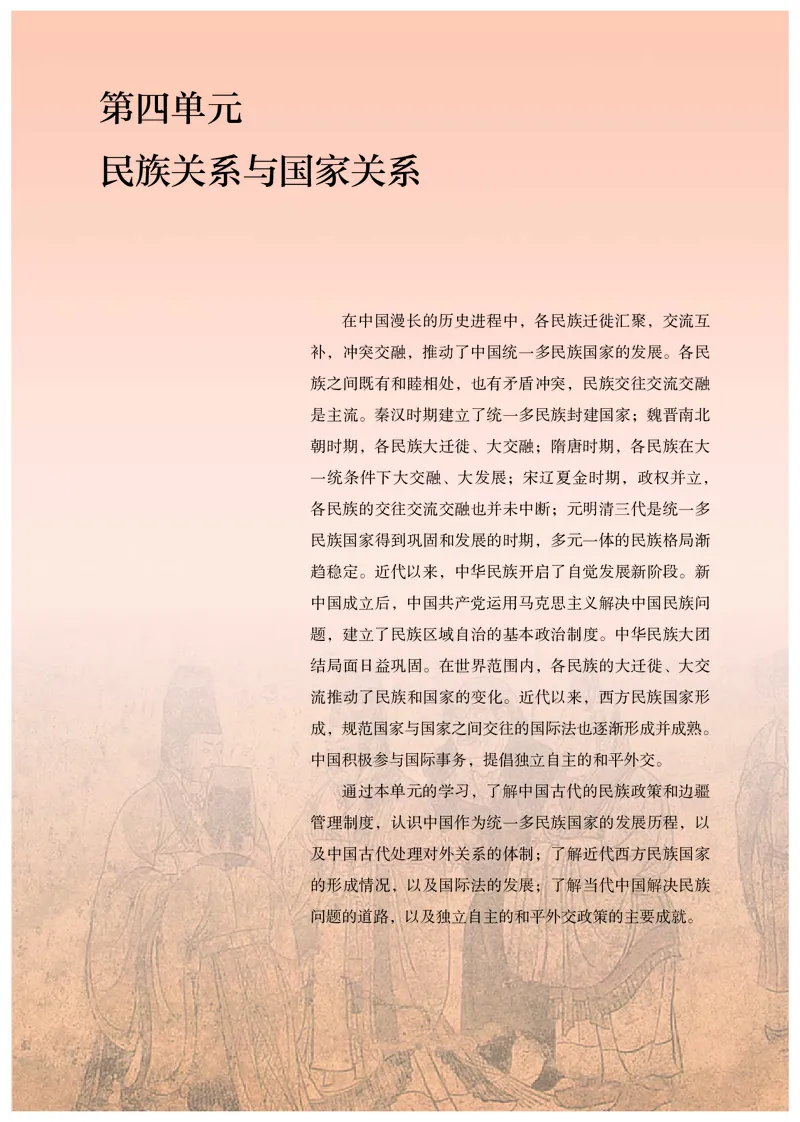 第四单元
民族关系与国家关系

在中国漫长的历史进程中，各民族迁徙汇聚，交流互补，冲突交融，推动了中国统一多民族国家的发展。各民族之间既有和睦相处，也有矛盾冲突，民族交往交流交融是主流。秦汉时期建立了统一多民族封建国家；魏晋南北朝时期，各民族大迁徙、大交融；隋唐时期，各民族在大一统条件下大交融、大发展；宋辽夏金时期，政权并立，各民族的交往交流交融也并未中断；元明清三代是统一多民族国家得到巩固和发展的时期，多元一体的民族格局渐趋稳定。近代以来，中华民族开启了自觉发展新阶段。新中国成立后，中国共产党运用马克思主义解决中国民族问题，建立了民族区域自治的基本政治制度。中华民族大团结局面日益巩固。在世界范围内，各民族的大迁徙、大交流推动了民族和国家的变化。近代以来，西方民族国家形成，规范国家与国家之间交往的国际法也逐渐形成并成熟。中国积极参与国际事务，提倡独立自主的和平外交。

通过本单元的学习，了解中国古代的民族政策和边疆管理制度，认识中国作为统一多民族国家的发展历程，以及中国古代处理对外关系的体制；了解近代西方民族国家的形成情况，以及国际法的发展；了解当代中国解决民族问题的道路，以及独立自主的和平外交政策的主要成就。